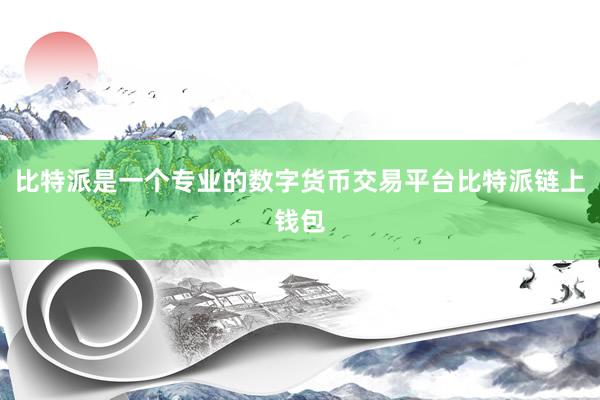 比特派是一个专业的数字货币交易平台比特派链上钱包